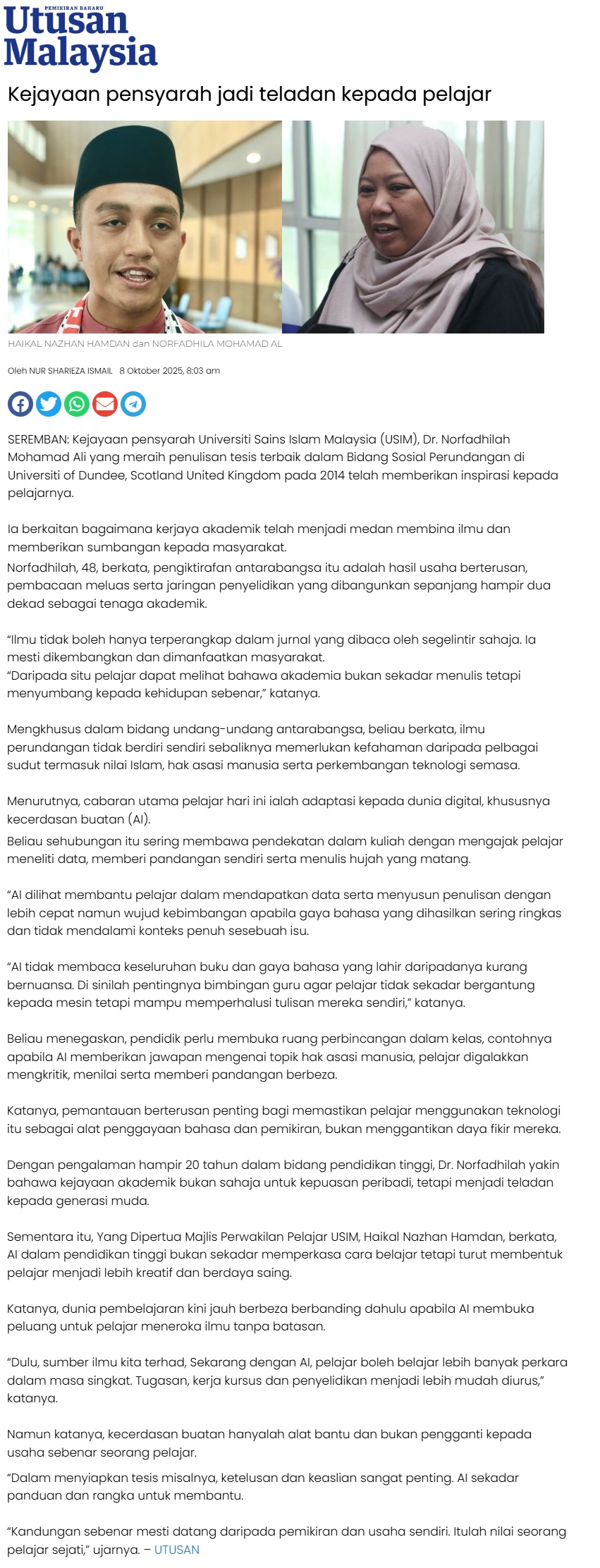 PEMIKIRAN BAHARU
Utusan Malaysia

Kejayaan pensyarah jadi teladan kepada pelajar

HAIKAL NAZHAN HAMDAN dan NORFADHILA MOHAMAD AL

Oleh NUR SHARIEZA ISMAIL 8 Oktober 2025, 8:03 am

SEREMBAN: Kejayaan pensyarah Universiti Sains Islam Malaysia (USIM), Dr. Norfadhilah Mohamad Ali yang meraih penulisan tesis terbaik dalam Bidang Sosial Perundangan di Universiti of Dundee, Scotland United Kingdom pada 2014 telah memberikan inspirasi kepada pelajarnya.

Ia berkaitan bagaimana kerjaya akademik telah menjadi medan membina ilmu dan memberikan sumbangan kepada masyarakat.
Norfadhilah, 48, berkata, pengiktirafan antarabangsa itu adalah hasil usaha berterusan, pembacaan meluas serta jaringan penyelidikan yang dibangunkan sepanjang hampir dua dekad sebagai tenaga akademik.

“Ilmu tidak boleh hanya terperangkap dalam jurnal yang dibaca oleh segelintir sahaja. Ia mesti dikembangkan dan dimanfaatkan masyarakat.
“Daripada situ pelajar dapat melihat bahawa akademia bukan sekadar menulis tetapi menyumbang kepada kehidupan sebenar,” katanya.

Mengkhusus dalam bidang undang-undang antarabangsa, beliau berkata, ilmu perundangan tidak berdiri sendiri sebaliknya memerlukan kefahaman daripada pelbagai sudut termasuk nilai Islam, hak asasi manusia serta perkembangan teknologi semasa.

Menurutnya, cabaran utama pelajar hari ini ialah adaptasi kepada dunia digital, khususnya kecerdasan buatan (AI).
Beliau sehubungan itu sering membawa pendekatan dalam kuliah dengan mengajak pelajar meneliti data, memberi pandangan sendiri serta menulis hujah yang matang.

“AI dilihat membantu pelajar dalam mendapatkan data serta menyusun penulisan dengan lebih cepat namun wujud kebimbangan apabila gaya bahasa yang dihasilkan sering ringkas dan tidak mendalami konteks penuh sesebuah isu.

“AI tidak membaca keseluruhan buku dan gaya bahasa yang lahir daripadanya kurang bernuansa. Di sinilah pentingnya bimbingan guru agar pelajar tidak sekadar bergantung kepada mesin tetapi mampu memperhalusi tulisan mereka sendiri,” katanya.

Beliau menegaskan, pendidik perlu membuka ruang perbincangan dalam kelas, contohnya apabila AI memberikan jawapan mengenai topik hak asasi manusia, pelajar digalakkan mengkritik, menilai serta memberi pandangan berbeza.

Katanya, pemantauan berterusan penting bagi memastikan pelajar menggunakan teknologi itu sebagai alat penggayaan bahasa dan pemikiran, bukan menggantikan daya fikir mereka.

Dengan pengalaman hampir 20 tahun dalam bidang pendidikan tinggi, Dr. Norfadhilah yakin bahawa kejayaan akademik bukan sahaja untuk kepuasan peribadi, tetapi menjadi teladan kepada generasi muda.

Sementara itu, Yang Dipertua Majlis Perwakilan Pelajar USIM, Haikal Nazhan Hamdan, berkata, AI dalam pendidikan tinggi bukan sekadar memperkasa cara belajar tetapi turut membentuk pelajar menjadi lebih kreatif dan berdaya saing.

Katanya, dunia pembelajaran kini jauh berbeza berbanding dahulu apabila AI membuka peluang untuk pelajar meneroka ilmu tanpa batasan.

“Dulu, sumber ilmu kita terhad, Sekarang dengan AI, pelajar boleh belajar lebih banyak perkara dalam masa singkat. Tugasan, kerja kursus dan penyelidikan menjadi lebih mudah diurus,” katanya.

Namun katanya, kecerdasan buatan hanyalah alat bantu dan bukan pengganti kepada usaha sebenar seorang pelajar.
“Dalam menyiapkan tesis misalnya, ketelusan dan keaslian sangat penting. AI sekadar panduan dan rangka untuk membantu.

“Kandungan sebenar mesti datang daripada pemikiran dan usaha sendiri. Itulah nilai seorang pelajar sejati,” ujarnya. – UTUSAN